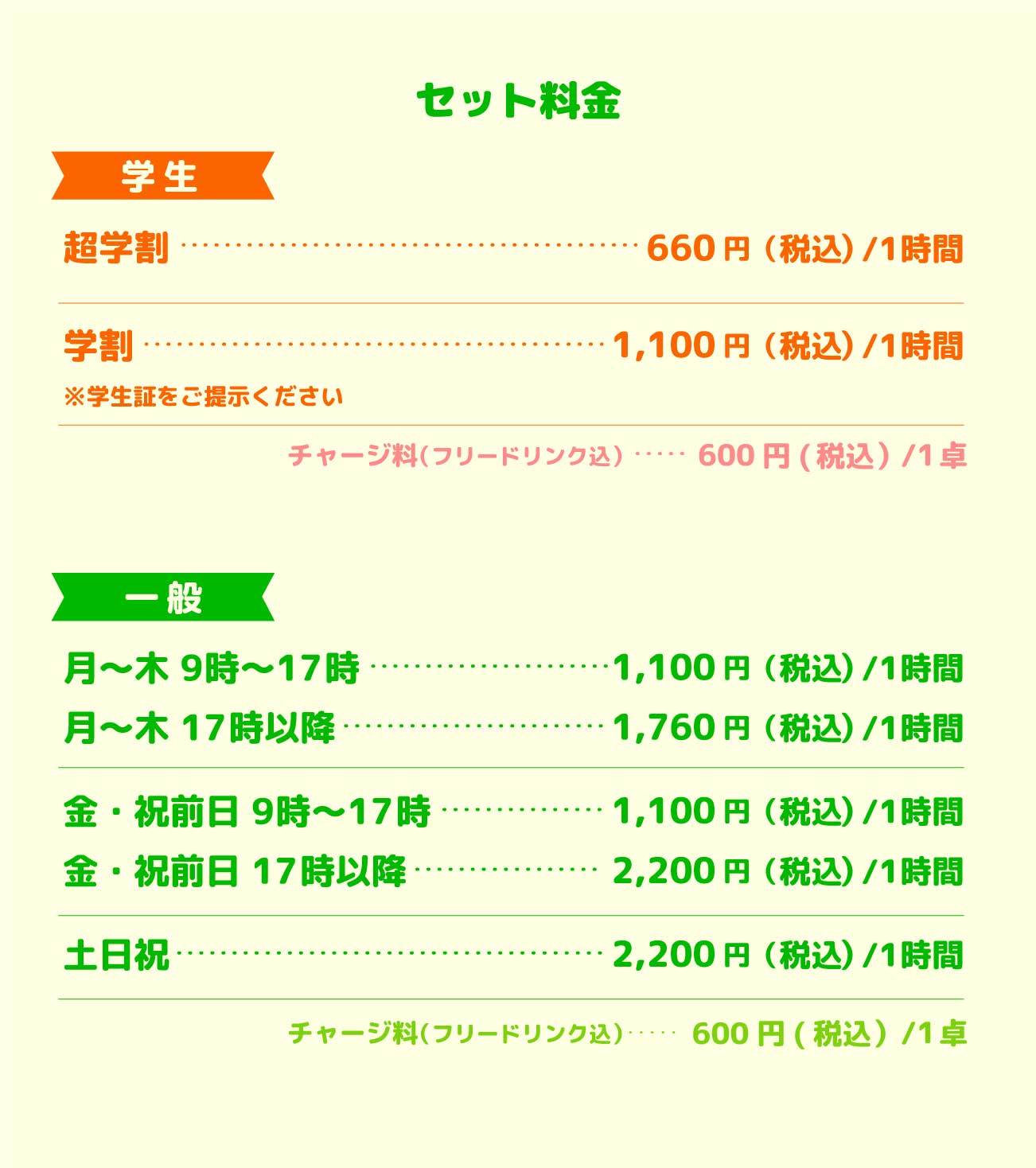 セット料金

学生

超学割 660円（税込）/1時間

学割 1,100円（税込）/1時間

※学生証をご提示ください

チャージ料（フリードリンク込） 600円（税込）/1卓

一般

月〜木 9時〜17時 1,100円（税込）/1時間

月〜木 17時以降 1,760円（税込）/1時間

金・祝前日 9時〜17時 1,100円（税込）/1時間

金・祝前日 17時以降 2,200円（税込）/1時間

土日祝 2,200円（税込）/1時間

チャージ料（フリードリンク込） 600円（税込）/1卓